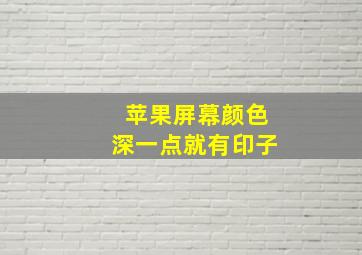 苹果屏幕颜色
深一点就有印子